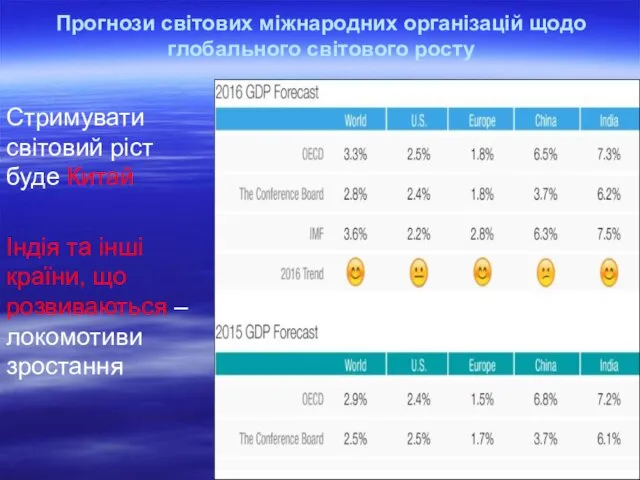 Прогнози світових міжнародних організацій щодо глобального світового росту

Стримувати світовий ріст буде Китай

Індія та інші країни, що розвиваються – локомотиви зростання

2016 GDP Forecast

| | World | U.S. | Europe | China | India |
|---|---|---|---|---|---|
| OECD | 3.3% | 2.5% | 1.8% | 6.5% | 7.3% |
| The Conference Board | 2.8% | 2.4% | 1.8% | 3.7% | 6.2% |
| IMF | 3.6% | 2.2% | 2.8% | 6.3% | 7.5% |
| 2016 Trend | | | | | |

2015 GDP Forecast

| | World | U.S. | Europe | China | India |
|---|---|---|---|---|---|
| OECD | 2.9% | 2.4% | 1.5% | 6.8% | 7.2% |
| The Conference Board | 2.5% | 2.5% | 1.7% | 3.7% | 6.1% |